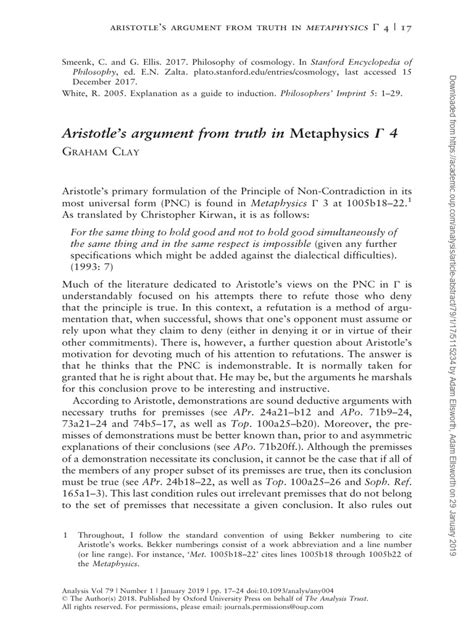 ARISTOTLE'S ARGUMENT FROM TRUTH IN METAPHYSICS Γ 4 | 17

Smeenk, C. and G. Ellis. 2017. Philosophy of cosmology. In Stanford Encyclopedia of Philosophy, ed. E.N. Zalta. plato.stanford.edu/entries/cosmology, last accessed 15 December 2017.

White, R. 2005. Explanation as a guide to induction. Philosophers' Imprint 5: 1–29.

Aristotle's argument from truth in Metaphysics Γ 4
GRAHAM CLAY

Aristotle's primary formulation of the Principle of Non-Contradiction in its most universal form (PNC) is found in Metaphysics Γ 3 at 1005b18–22.$^1$ As translated by Christopher Kirwan, it is as follows:

For the same thing to hold good and not to hold good simultaneously of the same thing and in the same respect is impossible (given any further specifications which might be added against the dialectical difficulties). (1993: 7)

Much of the literature dedicated to Aristotle's views on the PNC in Γ is understandably focused on his attempts there to refute those who deny that the principle is true. In this context, a refutation is a method of argumentation that, when successful, shows that one's opponent must assume or rely upon what they claim to deny (either in denying it or in virtue of their other commitments). There is, however, a further question about Aristotle's motivation for devoting much of his attention to refutations. The answer is that he thinks that the PNC is indemonstrable. It is normally taken for granted that he is right about that. He may be, but the arguments he marshals for this conclusion prove to be interesting and instructive.

According to Aristotle, demonstrations are sound deductive arguments with necessary truths for premisses (see APr. 24a21–b12 and APo. 71b9–24, 73a21–24 and 74b5–17, as well as Top. 100a25–b20). Moreover, the premisses of demonstrations must be better known than, prior to and asymmetric explanations of their conclusions (see APo. 71b20ff.). Although the premisses of a demonstration necessitate its conclusion, it cannot be the case that if all of the members of any proper subset of its premisses are true, then its conclusion must be true (see APr. 24b18–22, as well as Top. 100a25–26 and Soph. Ref. 165a1–3). This last condition rules out irrelevant premisses that do not belong to the set of premisses that necessitate a given conclusion. It also rules out

1 Throughout, I follow the standard convention of using Bekker numbering to cite Aristotle's works. Bekker numberings consist of a work abbreviation and a line number (or line range). For instance, 'Met. 1005b18–22' cites lines 1005b18 through 1005b22 of the Metaphysics.

Analysis Vol 79 | Number 1 | January 2019 | pp. 17–24 doi:10.1093/analys/any004
© The Author(s) 2018. Published by Oxford University Press on behalf of The Analysis Trust.
All rights reserved. For permissions, please email: journals.permissions@oup.com

Downloaded from https://academic.oup.com/analysis/article-abstract/79/1/17/5115234 by Adam Ellsworth, Adam Ellsworth on 29 January 2019